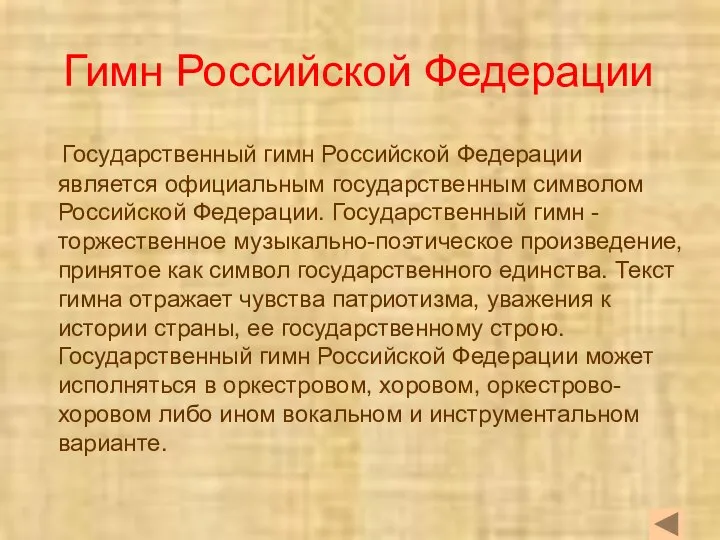 Гимн Российской Федерации

Государственный гимн Российской Федерации является официальным государственным символом Российской Федерации. Государственный гимн - торжественное музыкально-поэтическое произведение, принятое как символ государственного единства. Текст гимна отражает чувства патриотизма, уважения к истории страны, ее государственному строю. Государственный гимн Российской Федерации может исполняться в оркестровом, хоровом, оркестрово-хоровом либо ином вокальном и инструментальном варианте.